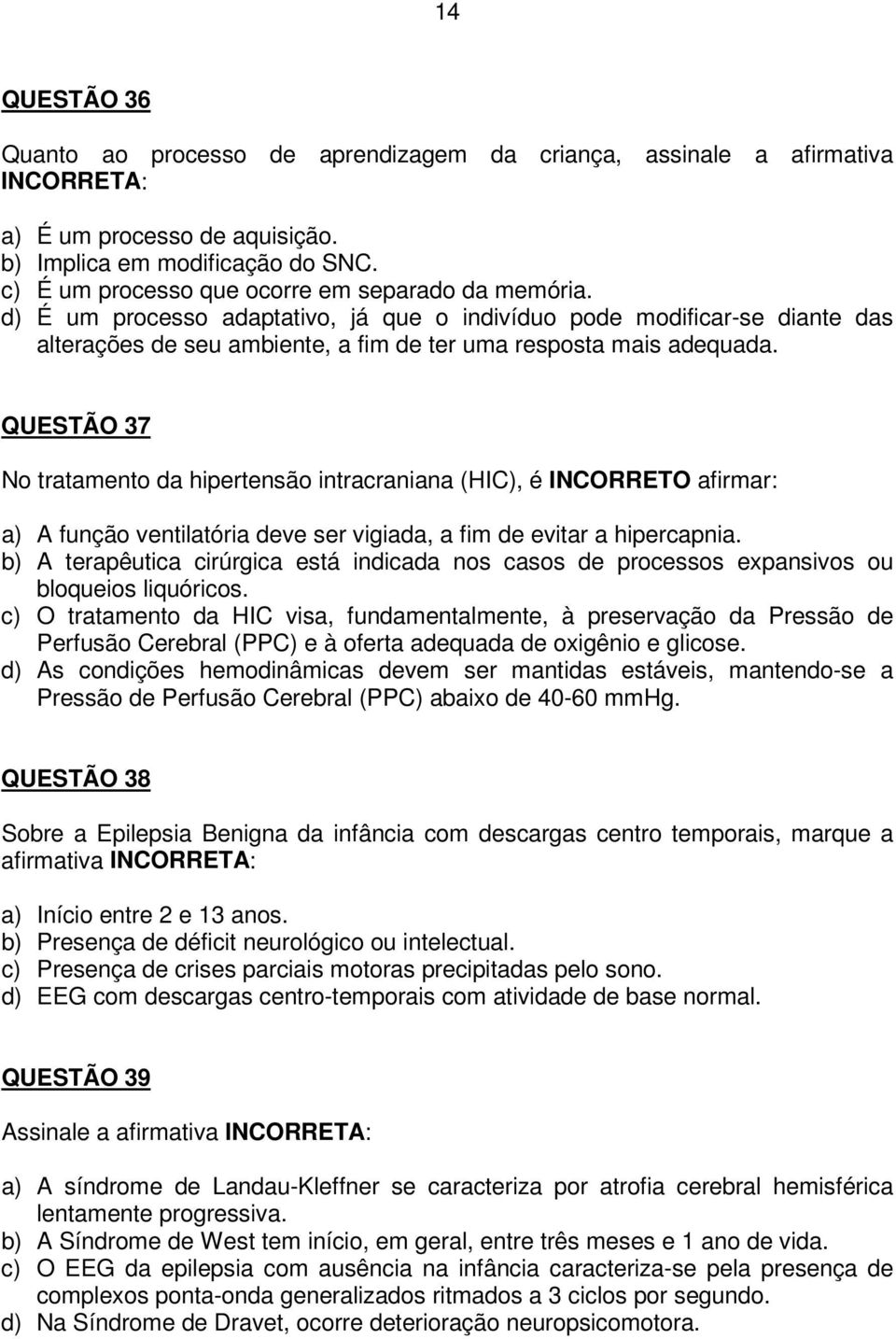 14

QUESTÃO 36

Quanto ao processo de aprendizagem da criança, assinale a afirmativa INCORRETA:

a) É um processo de aquisição.
b) Implica em modificação do SNC.
c) É um processo que ocorre em separado da memória.
d) É um processo adaptativo, já que o indivíduo pode modificar-se diante das alterações de seu ambiente, a fim de ter uma resposta mais adequada.

QUESTÃO 37

No tratamento da hipertensão intracraniana (HIC), é INCORRETO afirmar:

a) A função ventilatória deve ser vigiada, a fim de evitar a hipercapnia.
b) A terapêutica cirúrgica está indicada nos casos de processos expansivos ou bloqueios liquóricos.
c) O tratamento da HIC visa, fundamentalmente, à preservação da Pressão de Perfusão Cerebral (PPC) e à oferta adequada de oxigênio e glicose.
d) As condições hemodinâmicas devem ser mantidas estáveis, mantendo-se a Pressão de Perfusão Cerebral (PPC) abaixo de 40-60 mmHg.

QUESTÃO 38

Sobre a Epilepsia Benigna da infância com descargas centro temporais, marque a afirmativa INCORRETA:

a) Início entre 2 e 13 anos.
b) Presença de déficit neurológico ou intelectual.
c) Presença de crises parciais motoras precipitadas pelo sono.
d) EEG com descargas centro-temporais com atividade de base normal.

QUESTÃO 39

Assinale a afirmativa INCORRETA:

a) A síndrome de Landau-Kleffner se caracteriza por atrofia cerebral hemisférica lentamente progressiva.
b) A Síndrome de West tem início, em geral, entre três meses e 1 ano de vida.
c) O EEG da epilepsia com ausência na infância caracteriza-se pela presença de complexos ponta-onda generalizados ritmados a 3 ciclos por segundo.
d) Na Síndrome de Dravet, ocorre deterioração neuropsicomotora.